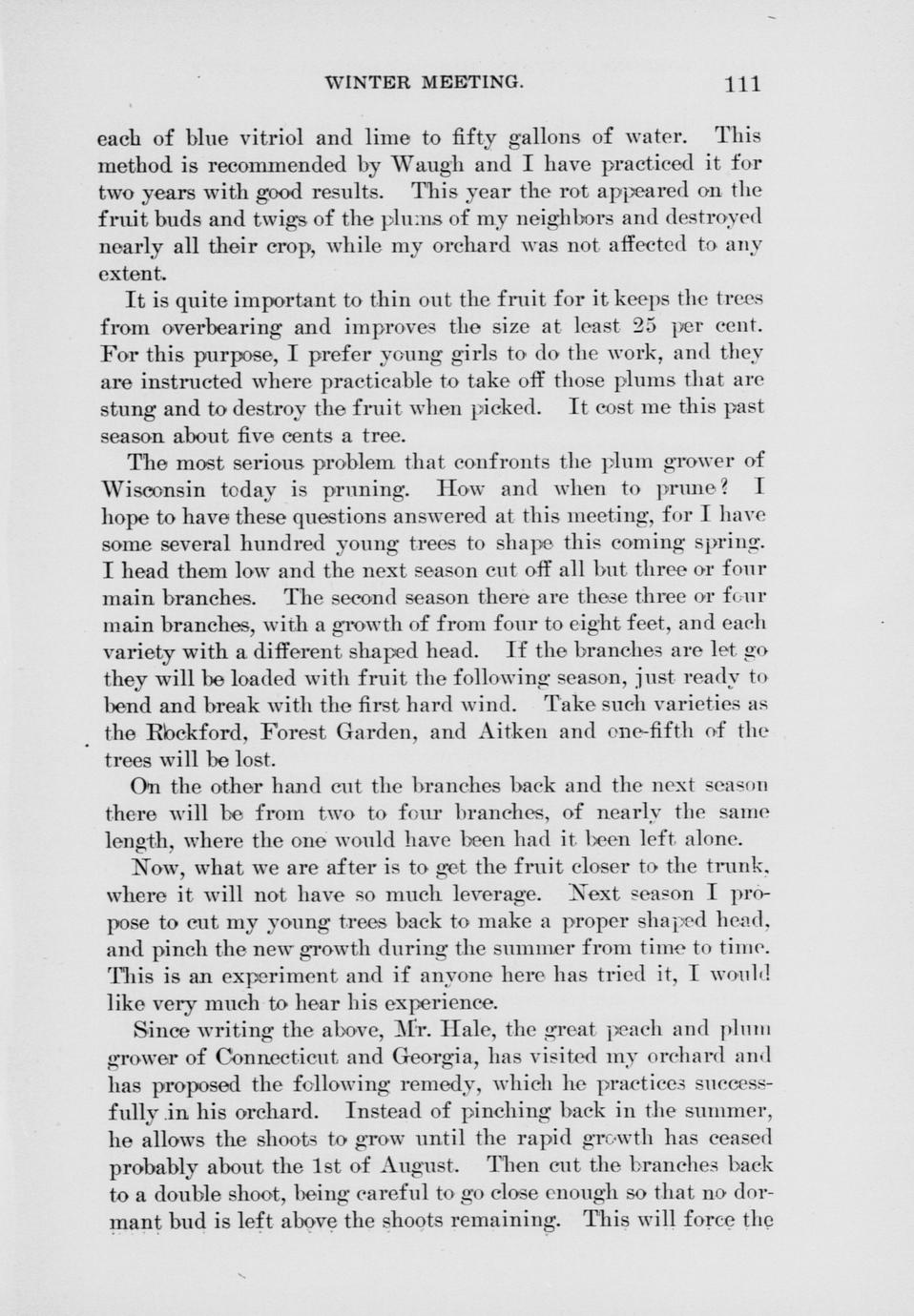 WINTER MEETING. 111

each of blue vitriol and lime to fifty gallons of water. This method is recommended by Waugh and I have practiced it for two years with good results. This year the rot appeared on the fruit buds and twigs of the plums of my neighbors and destroyed nearly all their crop, while my orchard was not affected to any extent.

It is quite important to thin out the fruit for it keeps the trees from overbearing and improves the size at least 25 per cent. For this purpose, I prefer young girls to do the work, and they are instructed where practicable to take off those plums that are stung and to destroy the fruit when picked. It cost me this past season about five cents a tree.

The most serious problem that confronts the plum grower of Wisconsin today is pruning. How and when to prune? I hope to have these questions answered at this meeting, for I have some several hundred young trees to shape this coming spring. I head them low and the next season cut off all but three or four main branches. The second season there are these three or four main branches, with a growth of from four to eight feet, and each variety with a different shaped head. If the branches are let go they will be loaded with fruit the following season, just ready to bend and break with the first hard wind. Take such varieties as the Rockford, Forest Garden, and Aitken and one-fifth of the trees will be lost.

On the other hand cut the branches back and the next season there will be from two to four branches, of nearly the same length, where the one would have been had it been left alone.

Now, what we are after is to get the fruit closer to the trunk, where it will not have so much leverage. Next season I propose to cut my young trees back to make a proper shaped head, and pinch the new growth during the summer from time to time. This is an experiment and if anyone here has tried it, I would like very much to hear his experience.

Since writing the above, Mr. Hale, the great peach and plum grower of Connecticut and Georgia, has visited my orchard and has proposed the following remedy, which he practices successfully in his orchard. Instead of pinching back in the summer, he allows the shoots to grow until the rapid growth has ceased probably about the 1st of August. Then cut the branches back to a double shoot, being careful to go close enough so that no dormant bud is left above the shoots remaining. This will force the